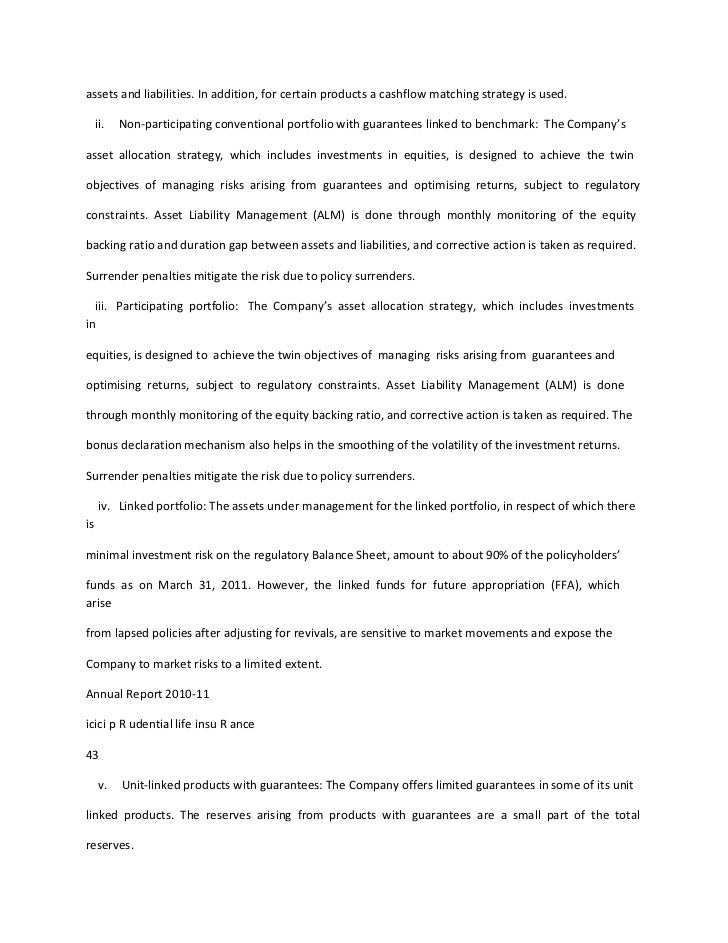 assets and liabilities. In addition, for certain products a cashflow matching strategy is used.

ii. Non-participating conventional portfolio with guarantees linked to benchmark: The Company's asset allocation strategy, which includes investments in equities, is designed to achieve the twin objectives of managing risks arising from guarantees and optimising returns, subject to regulatory constraints. Asset Liability Management (ALM) is done through monthly monitoring of the equity backing ratio and duration gap between assets and liabilities, and corrective action is taken as required. Surrender penalties mitigate the risk due to policy surrenders.

iii. Participating portfolio: The Company's asset allocation strategy, which includes investments in

equities, is designed to achieve the twin objectives of managing risks arising from guarantees and optimising returns, subject to regulatory constraints. Asset Liability Management (ALM) is done through monthly monitoring of the equity backing ratio, and corrective action is taken as required. The bonus declaration mechanism also helps in the smoothing of the volatility of the investment returns. Surrender penalties mitigate the risk due to policy surrenders.

iv. Linked portfolio: The assets under management for the linked portfolio, in respect of which there is

minimal investment risk on the regulatory Balance Sheet, amount to about 90% of the policyholders' funds as on March 31, 2011. However, the linked funds for future appropriation (FFA), which arise

from lapsed policies after adjusting for revivals, are sensitive to market movements and expose the Company to market risks to a limited extent.

Annual Report 2010-11

icici p R udential life insu R ance

43

v. Unit-linked products with guarantees: The Company offers limited guarantees in some of its unit linked products. The reserves arising from products with guarantees are a small part of the total reserves.